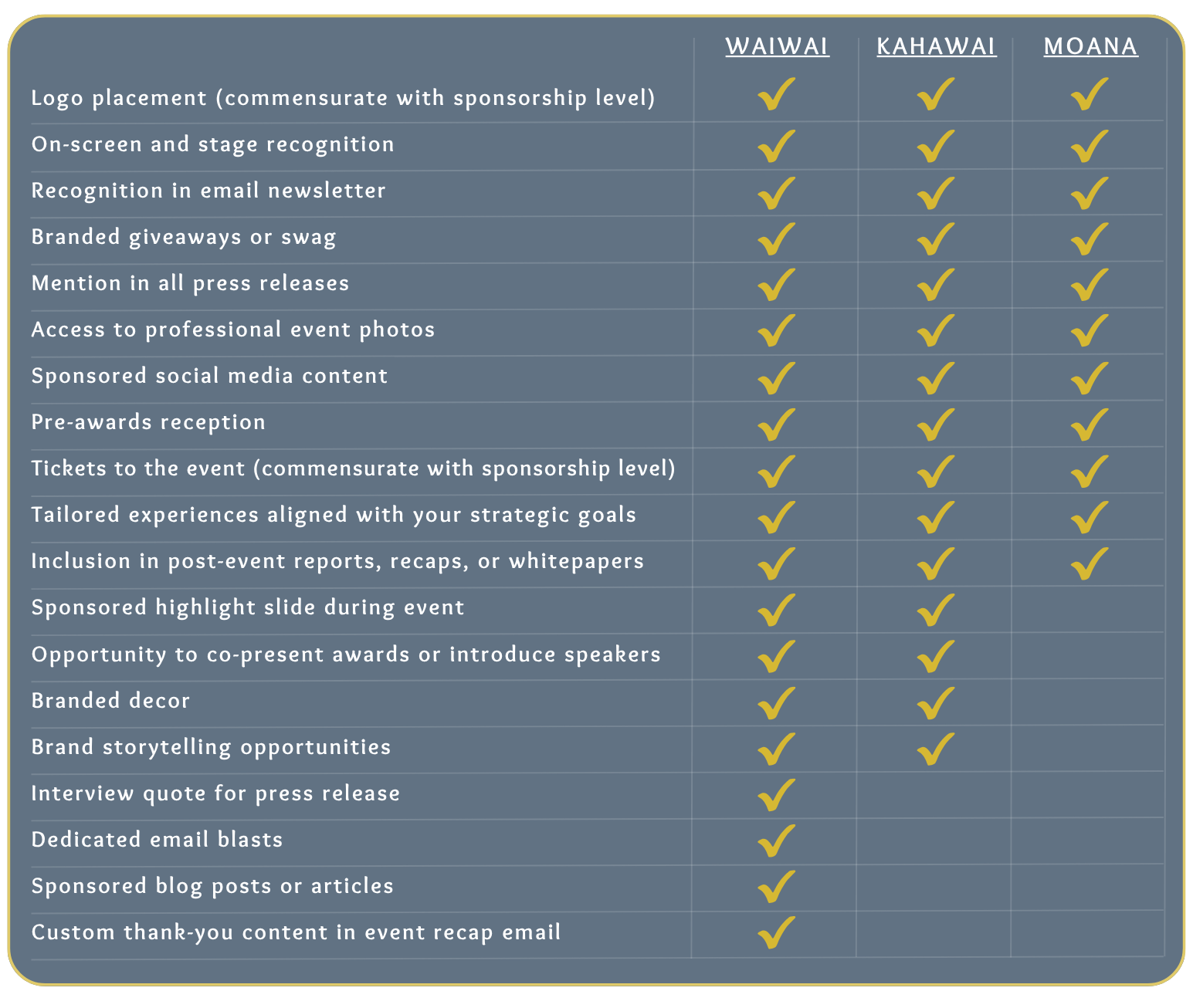 | | WAIWAI | KAHAWAI | MOANA |
|---|---|---|---|
| Logo placement (commensurate with sponsorship level) | ✓ | ✓ | ✓ |
| On-screen and stage recognition | ✓ | ✓ | ✓ |
| Recognition in email newsletter | ✓ | ✓ | ✓ |
| Branded giveaways or swag | ✓ | ✓ | ✓ |
| Mention in all press releases | ✓ | ✓ | ✓ |
| Access to professional event photos | ✓ | ✓ | ✓ |
| Sponsored social media content | ✓ | ✓ | ✓ |
| Pre-awards reception | ✓ | ✓ | ✓ |
| Tickets to the event (commensurate with sponsorship level) | ✓ | ✓ | ✓ |
| Tailored experiences aligned with your strategic goals | ✓ | ✓ | ✓ |
| Inclusion in post-event reports, recaps, or whitepapers | ✓ | ✓ | ✓ |
| Sponsored highlight slide during event | ✓ | ✓ | |
| Opportunity to co-present awards or introduce speakers | ✓ | ✓ | |
| Branded decor | ✓ | ✓ | |
| Brand storytelling opportunities | ✓ | ✓ | |
| Interview quote for press release | ✓ | | |
| Dedicated email blasts | ✓ | | |
| Sponsored blog posts or articles | ✓ | | |
| Custom thank-you content in event recap email | ✓ | | |